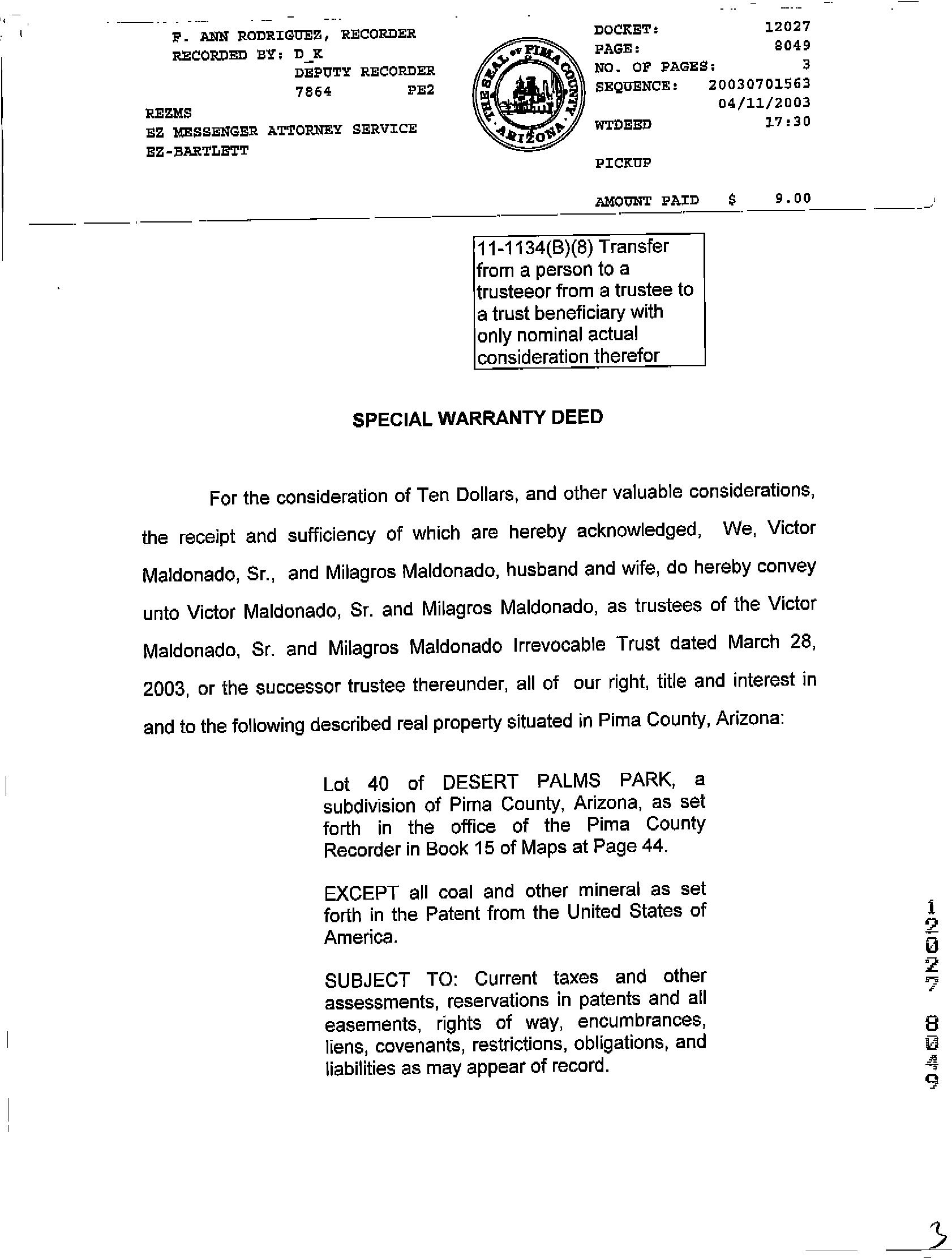 F. ANN RODRIGUEZ, RECORDER
RECORDED BY: D_K
DEPUTY RECORDER
7864 PE2

REZMS
EZ MESSENGER ATTORNEY SERVICE
EZ-BARTLETT

THE SEAL OF PIMA COUNTY ARIZONA

DOCKET: 12027
PAGE: 8049
NO. OF PAGES: 3
SEQUENCE: 20030701563
04/11/2003
WTDEED 17:30

PICKUP

AMOUNT PAID $ 9.00

11-1134(B)(8) Transfer from a person to a trusteeor from a trustee to a trust beneficiary with only nominal actual consideration therefor

SPECIAL WARRANTY DEED

For the consideration of Ten Dollars, and other valuable considerations, the receipt and sufficiency of which are hereby acknowledged, We, Victor Maldonado, Sr., and Milagros Maldonado, husband and wife, do hereby convey unto Victor Maldonado, Sr. and Milagros Maldonado, as trustees of the Victor Maldonado, Sr. and Milagros Maldonado Irrevocable Trust dated March 28, 2003, or the successor trustee thereunder, all of our right, title and interest in and to the following described real property situated in Pima County, Arizona:

Lot 40 of DESERT PALMS PARK, a subdivision of Pima County, Arizona, as set forth in the office of the Pima County Recorder in Book 15 of Maps at Page 44.

EXCEPT all coal and other mineral as set forth in the Patent from the United States of America.

SUBJECT TO: Current taxes and other assessments, reservations in patents and all easements, rights of way, encumbrances, liens, covenants, restrictions, obligations, and liabilities as may appear of record.

12027 8049

3